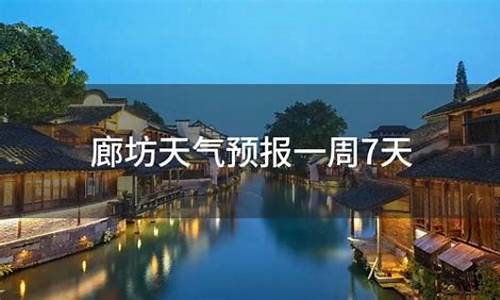 廊坊天气预报一周7天